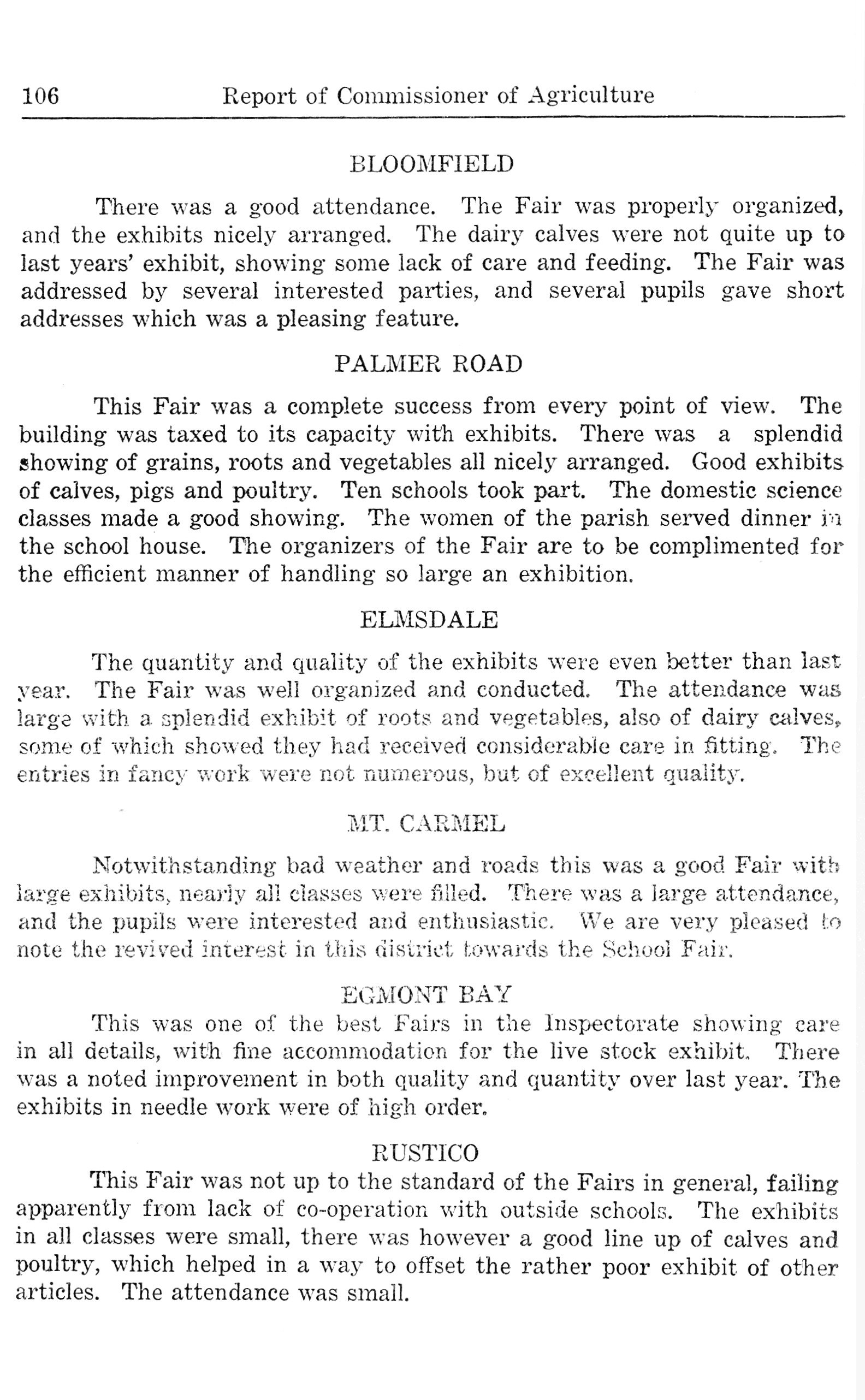 106 Report of Commissioner of Agriculture

BLOOMFIELD

There was a good attendance. The Fair was properly organized, and the exhibits nicely arranged. The dairy calves were not quite up to last years' exhibit, showing some lack of care and feeding. The Fair was addressed by several interested parties, and several pupils gave short addresses which was a pleasing feature.

PALMER ROAD

This Fair was a complete success from every point of view. The building was taxed to its capacity with exhibits. There was a splendid showing of grains, roots and vegetables all nicely arranged. Good exhibits of calves, pigs and poultry. Ten schools took part. The domestic science classes made a good showing. The women of the parish served dinner in the school house. The organizers of the Fair are to be complimented for the efficient manner of handling so large an exhibition.

ELMSDALE

The quantity and quality of the exhibits were even better than last year. The Fair was well organized and conducted. The attendance was large with a splendid exhibit of roots and vegetables, also of dairy calves, some of which showed they had received considerable care in fitting. The entries in fancy work were not numerous, but of excellent quality.

MT. CARMEL

Notwithstanding bad weather and roads this was a good Fair with large exhibits, nearly all classes were filled. There was a large attendance, and the pupils were interested and enthusiastic. We are very pleased to note the revived interest in this district towards the School Fair.

EGMONT BAY

This was one of the best Fairs in the Inspectorate showing care in all details, with fine accommodation for the live stock exhibit. There was a noted improvement in both quality and quantity over last year. The exhibits in needle work were of high order.

RUSTICO

This Fair was not up to the standard of the Fairs in general, failing apparently from lack of co-operation with outside schools. The exhibits in all classes were small, there was however a good line up of calves and poultry, which helped in a way to offset the rather poor exhibit of other articles. The attendance was small.